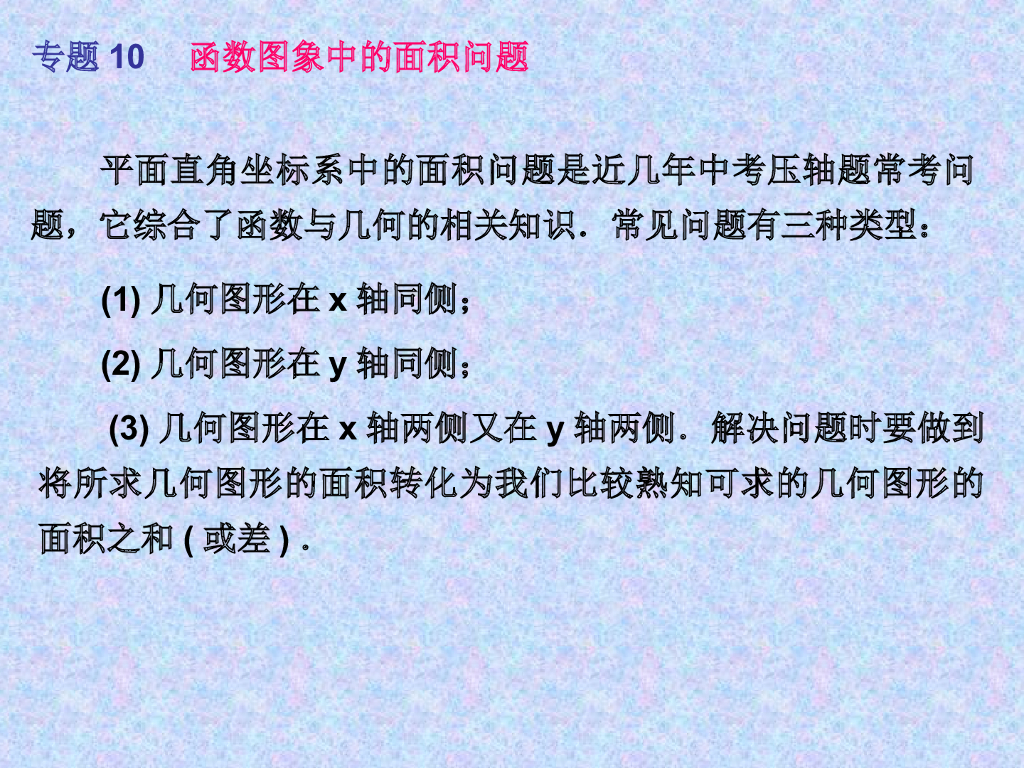 专题10 函数图象中的面积问题

平面直角坐标系中的面积问题是近几年中考压轴题常考问题，它综合了函数与几何的相关知识．常见问题有三种类型：

(1)几何图形在x轴同侧；

(2)几何图形在y轴同侧；

(3)几何图形在x轴两侧又在y轴两侧．解决问题时要做到将所求几何图形的面积转化为我们比较熟知可求的几何图形的面积之和(或差)．